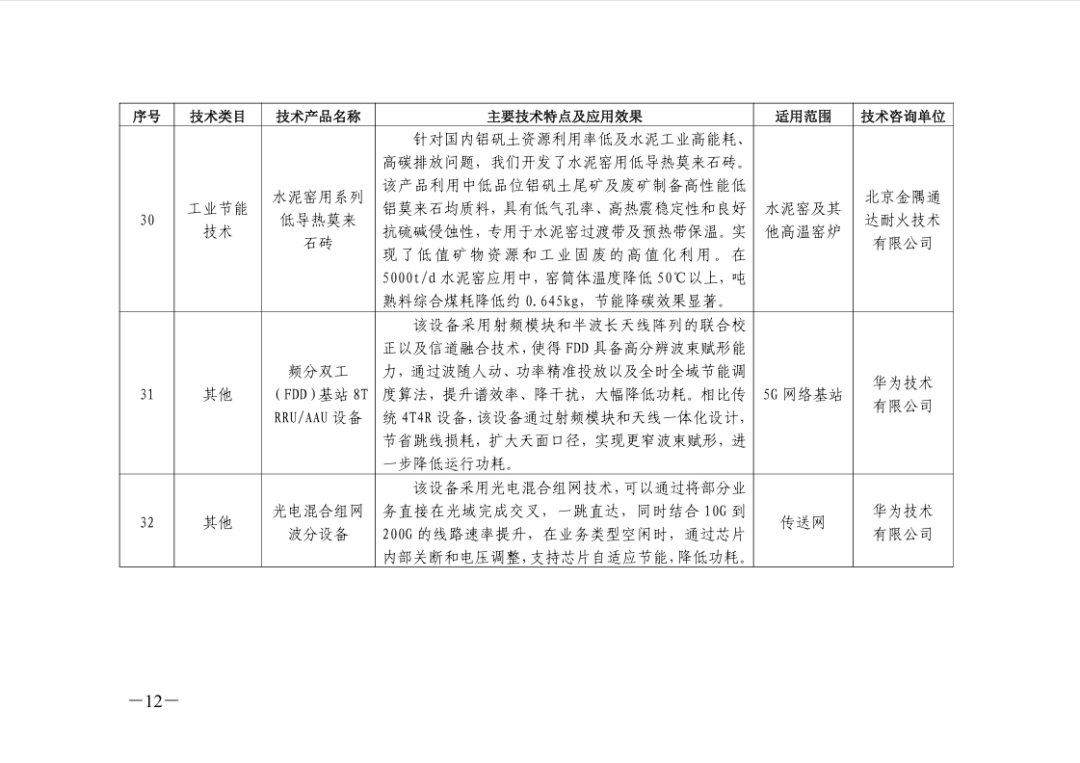 | 序号 | 技术类目 | 技术产品名称 | 主要技术特点及应用效果 | 适用范围 | 技术咨询单位 |
|---|---|---|---|---|---|
| 30 | 工业节能技术 | 水泥窑用系列低导热莫来石砖 | 针对国内铝矾土资源利用率低及水泥工业高能耗、高碳排放问题，我们开发了水泥窑用低导热莫来石砖。该产品利用中低品位铝矾土尾矿及废矿制备高性能低铝莫来石均质料，具有低气孔率、高热震稳定性和良好抗硫碱侵蚀性，专用于水泥窑过渡带及预热带保温。实现了低值矿物资源和工业固废的高值化利用。在5000t/d水泥窑应用中，窑筒体温度降低50℃以上，吨熟料综合煤耗降低约0.645kg，节能降碳效果显著。 | 水泥窑及其他高温窑炉 | 北京金隅通达耐火技术有限公司 |
| 31 | 其他 | 频分双工（FDD）基站8T RRU/AAU设备 | 该设备采用射频模块和半波长天线阵列的联合校正以及信道融合技术，使得FDD具备高分辨波束赋形能力，通过波随人动、功率精准投放以及全时全域节能调度算法，提升谱效率、降干扰，大幅降低功耗。相比传统4T4R设备，该设备通过射频模块和天线一体化设计，节省跳线损耗，扩大天面口径，实现更窄波束赋形，进一步降低运行功耗。 | 5G网络基站 | 华为技术有限公司 |
| 32 | 其他 | 光电混合组网波分设备 | 该设备采用光电混合组网技术，可以通过将部分业务直接在光域完成交叉，一跳直达，同时结合10G到200G的线路速率提升，在业务类型空闲时，通过芯片内部关断和电压调整，支持芯片自适应节能，降低功耗。 | 传送网 | 华为技术有限公司 |

—12—